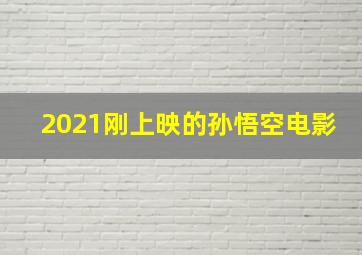 2021刚上映的孙悟空电影